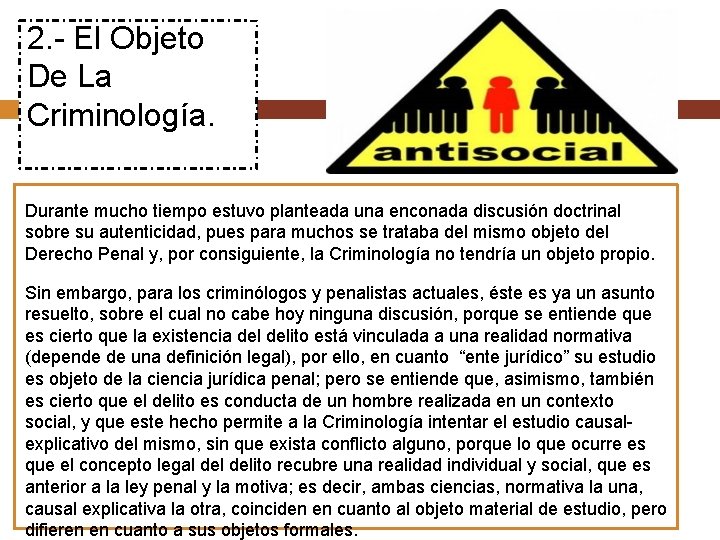 2.- El Objeto
De La
Criminología.

antisocial

Durante mucho tiempo estuvo planteada una enconada discusión doctrinal sobre su autenticidad, pues para muchos se trataba del mismo objeto del Derecho Penal y, por consiguiente, la Criminología no tendría un objeto propio.

Sin embargo, para los criminólogos y penalistas actuales, éste es ya un asunto resuelto, sobre el cual no cabe hoy ninguna discusión, porque se entiende que es cierto que la existencia del delito está vinculada a una realidad normativa (depende de una definición legal), por ello, en cuanto "ente jurídico" su estudio es objeto de la ciencia jurídica penal; pero se entiende que, asimismo, también es cierto que el delito es conducta de un hombre realizada en un contexto social, y que este hecho permite a la Criminología intentar el estudio causal-explicativo del mismo, sin que exista conflicto alguno, porque lo que ocurre es que el concepto legal del delito recubre una realidad individual y social, que es anterior a la ley penal y la motiva; es decir, ambas ciencias, normativa la una, causal explicativa la otra, coinciden en cuanto al objeto material de estudio, pero difieren en cuanto a sus objetos formales.